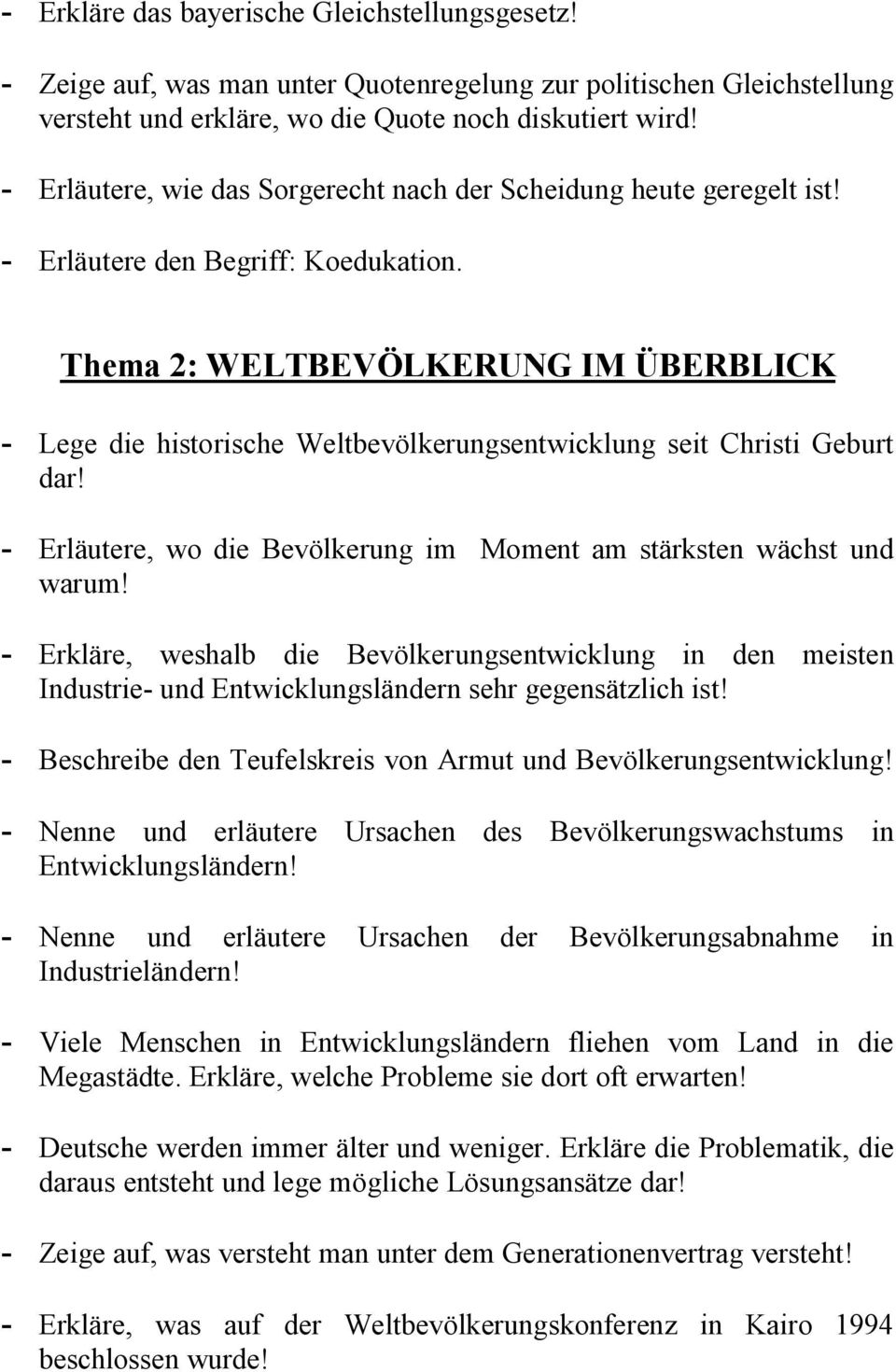 - Erkläre das bayerische Gleichstellungsgesetz!

- Zeige auf, was man unter Quotenregelung zur politischen Gleichstellung versteht und erkläre, wo die Quote noch diskutiert wird!

- Erläutere, wie das Sorgerecht nach der Scheidung heute geregelt ist!

- Erläutere den Begriff: Koedukation.

Thema 2: WELTBEVÖLKERUNG IM ÜBERBLICK

- Lege die historische Weltbevölkerungsentwicklung seit Christi Geburt dar!

- Erläutere, wo die Bevölkerung im Moment am stärksten wächst und warum!

- Erkläre, weshalb die Bevölkerungsentwicklung in den meisten Industrie- und Entwicklungsländern sehr gegensätzlich ist!

- Beschreibe den Teufelskreis von Armut und Bevölkerungsentwicklung!

- Nenne und erläutere Ursachen des Bevölkerungswachstums in Entwicklungsländern!

- Nenne und erläutere Ursachen der Bevölkerungsabnahme in Industrieländern!

- Viele Menschen in Entwicklungsländern fliehen vom Land in die Megastädte. Erkläre, welche Probleme sie dort oft erwarten!

- Deutsche werden immer älter und weniger. Erkläre die Problematik, die daraus entsteht und lege mögliche Lösungsansätze dar!

- Zeige auf, was versteht man unter dem Generationenvertrag versteht!

- Erkläre, was auf der Weltbevölkerungskonferenz in Kairo 1994 beschlossen wurde!